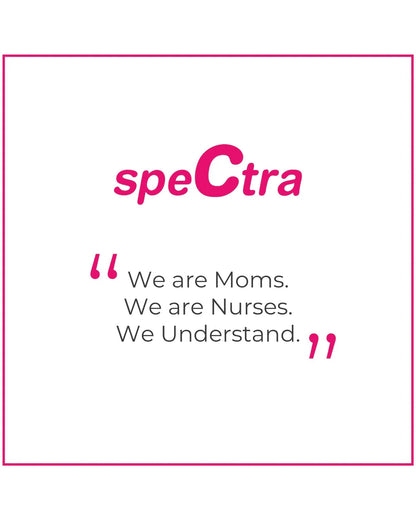 speCtra

“We are Moms.
We are Nurses.
We Understand.”